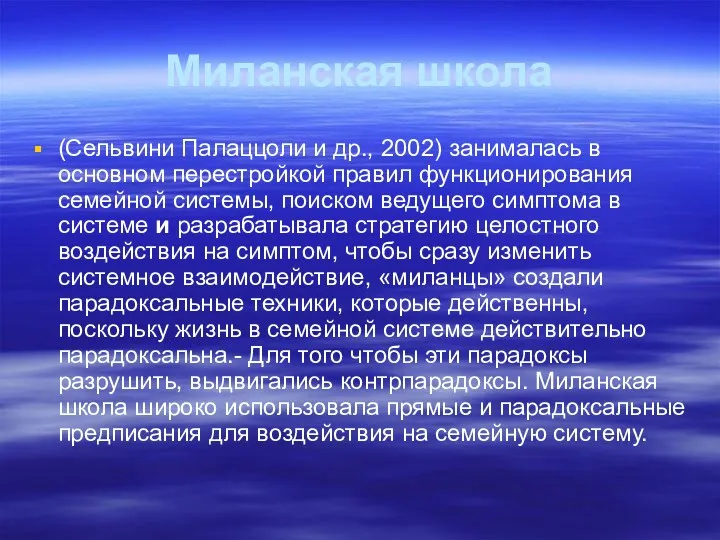 Миланская школа

(Сельвини Палаццоли и др., 2002) занималась в основном перестройкой правил функционирования семейной системы, поиском ведущего симптома в системе и разрабатывала стратегию целостного воздействия на симптом, чтобы сразу изменить системное взаимодействие, «миланцы» создали парадоксальные техники, которые действенны, поскольку жизнь в семейной системе действительно парадоксальна.- Для того чтобы эти парадоксы разрушить, выдвигались контрпарадоксы. Миланская школа широко использовала прямые и парадоксальные предписания для воздействия на семейную систему.